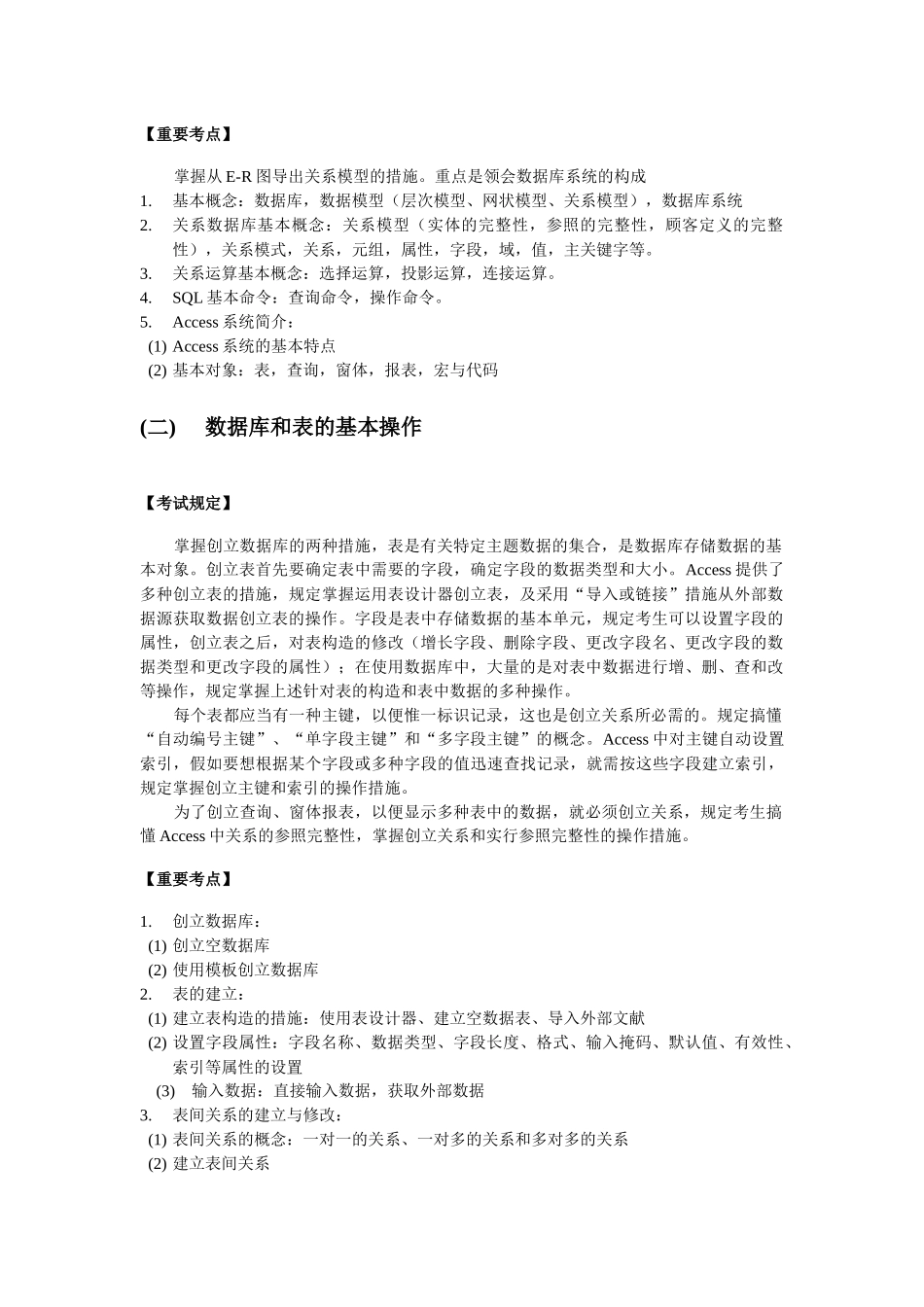 【重要考点】

掌握从 E-R 图导出关系模型的措施。重点是领会数据库系统的构成

1. 基本概念：数据库，数据模型（层次模型、网状模型、关系模型），数据库系统
2. 关系数据库基本概念：关系模型（实体的完整性，参照的完整性，顾客定义的完整性），关系模式，关系，元组，属性，字段，域，值，主关键字等。
3. 关系运算基本概念：选择运算，投影运算，连接运算。
4. SQL 基本命令：查询命令，操作命令。
5. Access 系统简介：
(1) Access 系统的基本特点
(2) 基本对象：表，查询，窗体，报表，宏与代码

(二) 数据库和表的基本操作

【考试规定】

掌握创立数据库的两种措施，表是有关特定主题数据的集合，是数据库存储数据的基本对象。创立表首先要确定表中需要的字段，确定字段的数据类型和大小。Access 提供了多种创立表的措施，规定掌握运用表设计器创立表，及采用“导入或链接”措施从外部数据源获取数据创立表的操作。字段是表中存储数据的基本单元，规定考生可以设置字段的属性，创立表之后，对表构造的修改（增长字段、删除字段、更改字段名、更改字段的数据类型和更改字段的属性）；在使用数据库中，大量的是对表中数据进行增、删、查和改等操作，规定掌握上述针对表的构造和表中数据的多种操作。

每个表都应当有一种主键，以便惟一标识记录，这也是创立关系所必需的。规定搞懂“自动编号主键”、“单字段主键”和“多字段主键”的概念。Access 中对主键自动设置索引，假如要想根据某个字段或多种字段的值迅速查找记录，就需按这些字段建立索引，规定掌握创立主键和索引的操作措施。

为了创立查询、窗体报表，以便显示多种表中的数据，就必须创立关系，规定考生搞懂 Access 中关系的参照完整性，掌握创立关系和实行参照完整性的操作措施。

【重要考点】

1. 创立数据库：
(1) 创立空数据库
(2) 使用模板创立数据库
2. 表的建立：
(1) 建立表构造的措施：使用表设计器、建立空数据表、导入外部文献
(2) 设置字段属性：字段名称、数据类型、字段长度、格式、输入掩码、默认值、有效性、索引等属性的设置
(3) 输入数据：直接输入数据，获取外部数据
3. 表间关系的建立与修改：
(1) 表间关系的概念：一对一的关系、一对多的关系和多对多的关系
(2) 建立表间关系